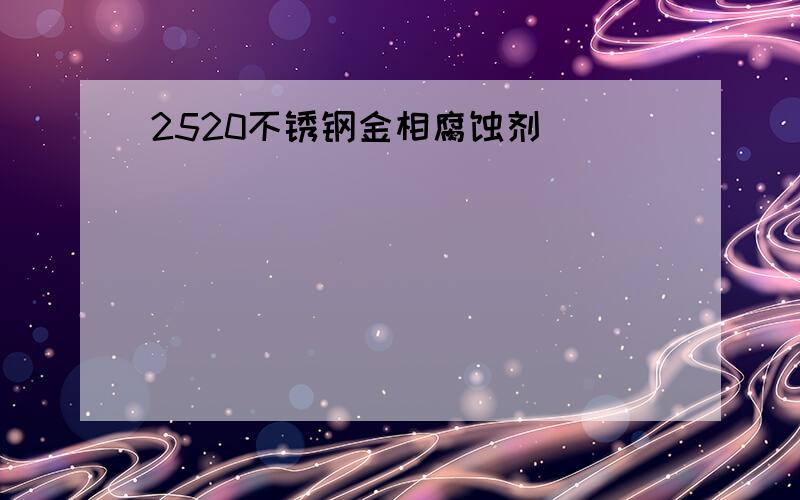 2520不锈钢金相腐蚀剂